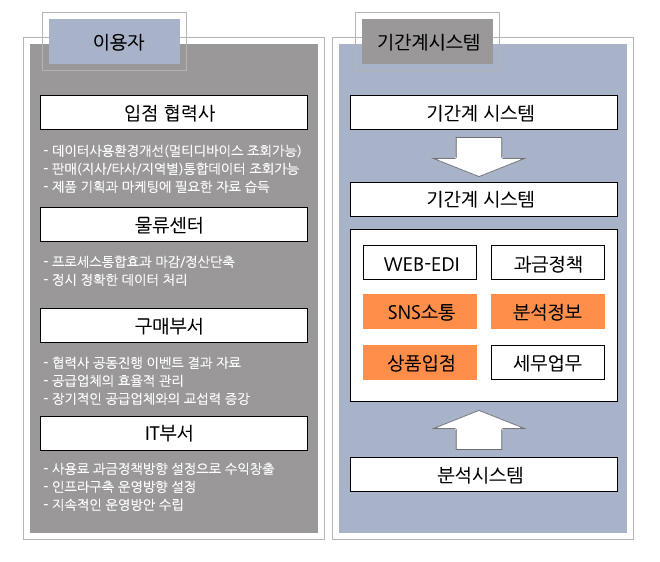 이용자

입점 협력사

- 데이터사용환경개선(멀티디바이스 조회가능)
- 판매(지사/타사/지역별)통합데이터 조회가능
- 제품 기획과 마케팅에 필요한 자료 습득

물류센터

- 프로세스통합효과 마감/정산단축
- 정시 정확한 데이터 처리

구매부서

- 협력사 공동진행 이벤트 결과 자료
- 공급업체의 효율적 관리
- 장기적인 공급업체와의 교섭력 증강

IT부서

- 사용료 과금정책방향 설정으로 수익창출
- 인프라구축 운영방향 설정
- 지속적인 운영방안 수립

기간계시스템

기간계 시스템

기간계 시스템

WEB-EDI

과금정책

SNS소통

분석정보

상품입점

세무업무

분석시스템